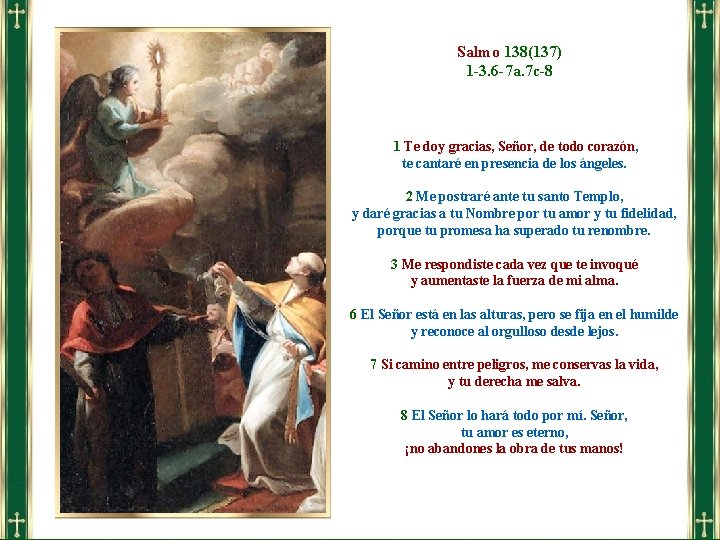 Salmo 138(137)
1-3.6-7a.7c-8

1 Te doy gracias, Señor, de todo corazón,
te cantaré en presencia de los ángeles.

2 Me postraré ante tu santo Templo,
y daré gracias a tu Nombre por tu amor y tu fidelidad,
porque tu promesa ha superado tu renombre.

3 Me respondiste cada vez que te invoqué
y aumentaste la fuerza de mi alma.

6 El Señor está en las alturas, pero se fija en el humilde
y reconoce al orgulloso desde lejos.

7 Si camino entre peligros, me conservas la vida,
y tu derecha me salva.

8 El Señor lo hará todo por mí. Señor,
tu amor es eterno,
¡no abandones la obra de tus manos!